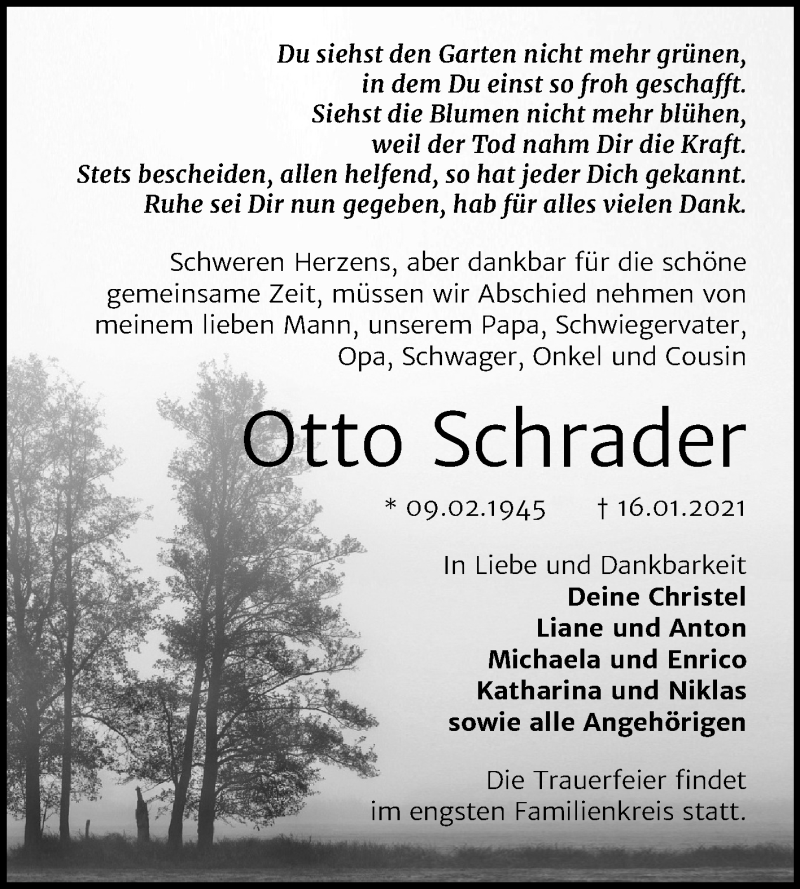 Du siehst den Garten nicht mehr grünen,
in dem Du einst so froh geschafft.
Siehst die Blumen nicht mehr blühen,
weil der Tod nahm Dir die Kraft.
Stets bescheiden, allen helfend, so hat jeder Dich gekannt.
Ruhe sei Dir nun gegeben, hab für alles vielen Dank.

Schweren Herzens, aber dankbar für die schöne gemeinsame Zeit, müssen wir Abschied nehmen von meinem lieben Mann, unserem Papa, Schwiegervater, Opa, Schwager, Onkel und Cousin

Otto Schrader

* 09.02.1945 † 16.01.2021

In Liebe und Dankbarkeit
Deine Christel
Liane und Anton
Michaela und Enrico
Katharina und Niklas
sowie alle Angehörigen

Die Trauerfeier findet im engsten Familienkreis statt.